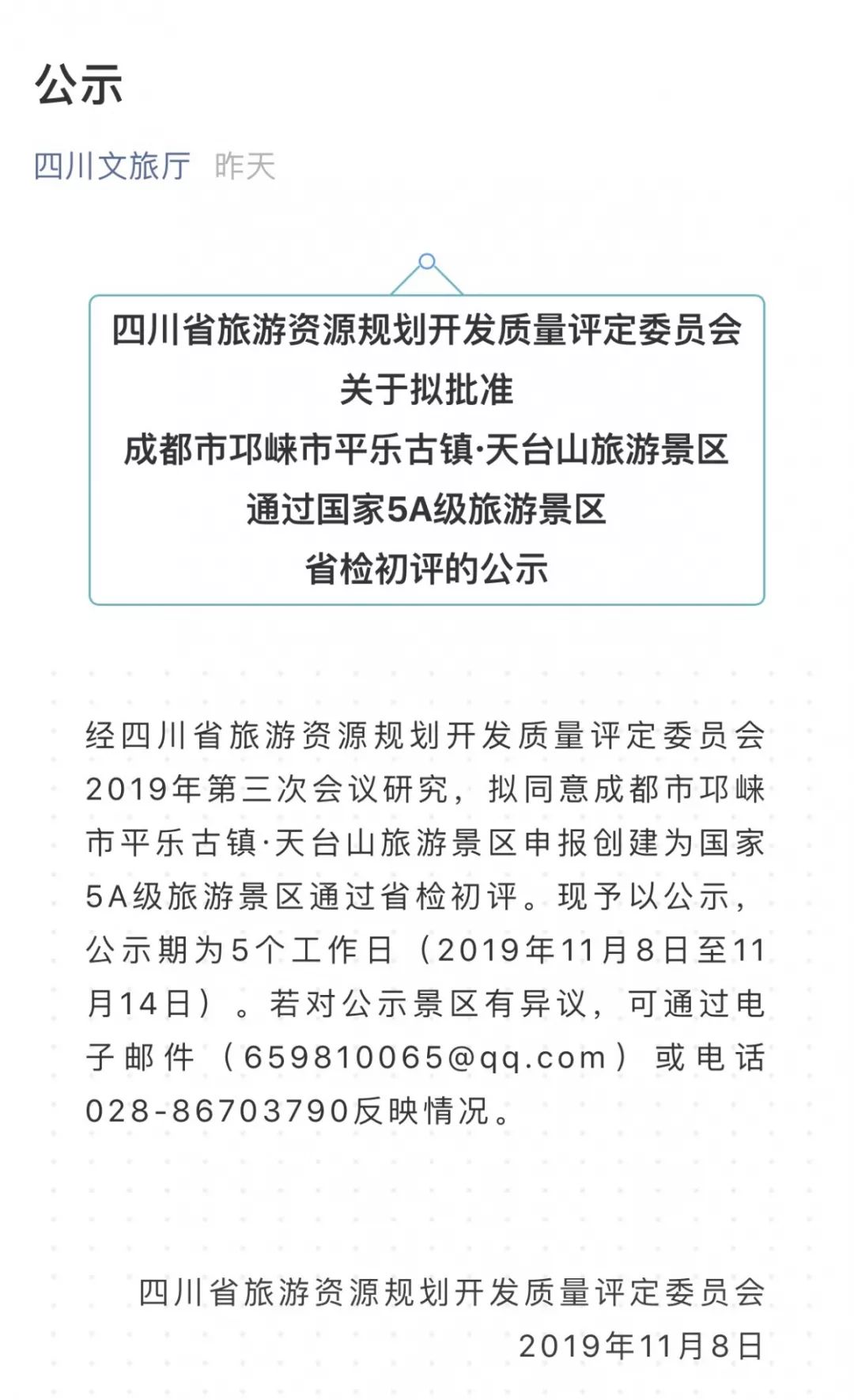 公示

四川文旅厅 昨天

四川省旅游资源规划开发质量评定委员会
关于拟批准
成都市邛崃市平乐古镇·天台山旅游景区
通过国家5A级旅游景区
省检初评的公示

经四川省旅游资源规划开发质量评定委员会2019年第三次会议研究，拟同意成都市邛崃市平乐古镇·天台山旅游景区申报创建为国家5A级旅游景区通过省检初评。现予以公示，公示期为5个工作日（2019年11月8日至11月14日）。若对公示景区有异议，可通过电子邮件（659810065@qq.com）或电话028-86703790反映情况。

四川省旅游资源规划开发质量评定委员会
2019年11月8日